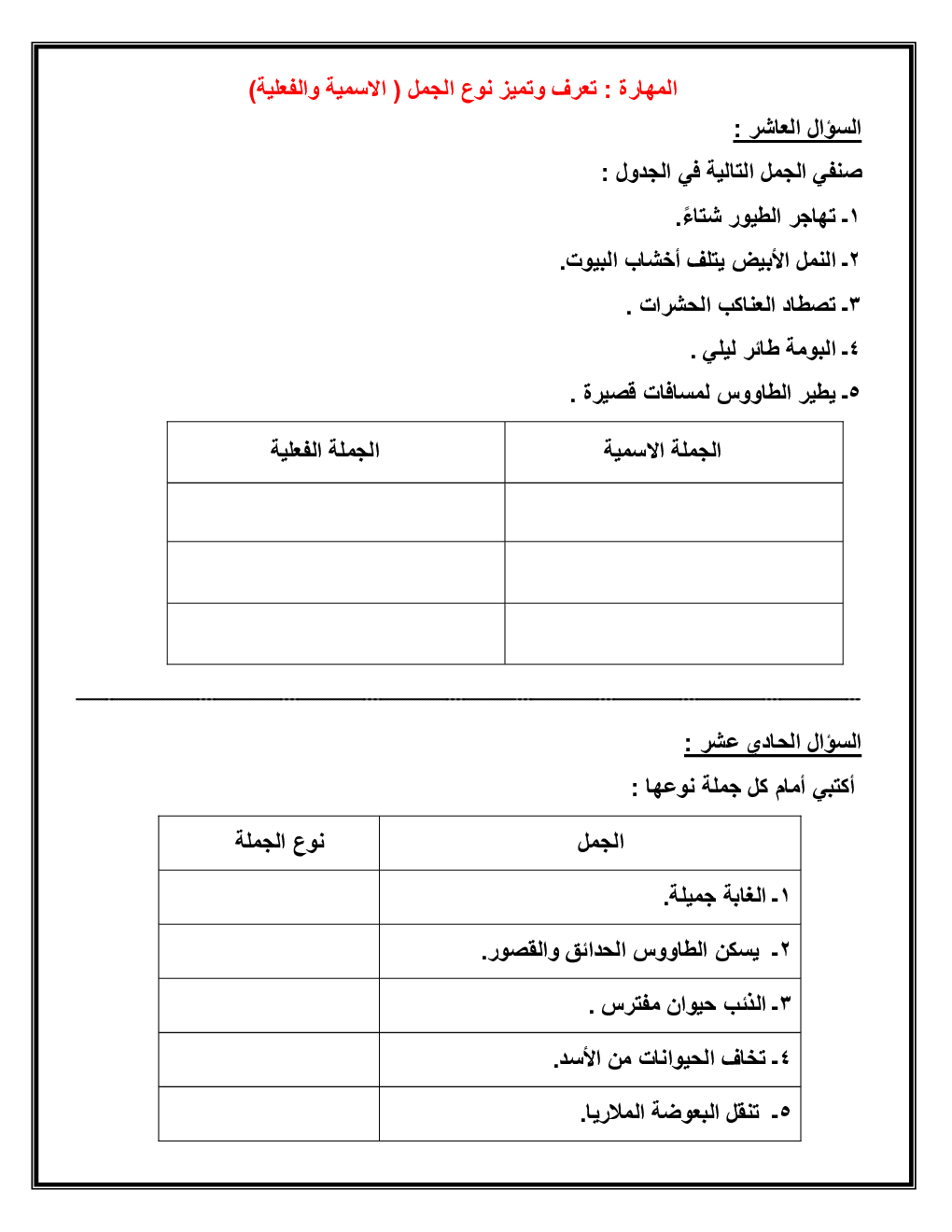 المهارة : تعرف وتميز نوع الجمل ( الاسمية والفعلية)

السؤال العاشر :

صنفي الجمل التالية في الجدول :

١- تهاجر الطيور شتاءً.

٢- النمل الأبيض يتلف أخشاب البيوت.

٣- تصطاد العناكب الحشرات .

٤- البومة طائر ليلي .

٥- يطير الطاووس لمسافات قصيرة .

| الجملة الاسمية | الجملة الفعلية |
|---|---|
| | |
| | |
| | |

السؤال الحادى عشر :

أكتبي أمام كل جملة نوعها :

| الجمل | نوع الجملة |
|---|---|
| ١- الغابة جميلة. | |
| ٢- يسكن الطاووس الحدائق والقصور. | |
| ٣- الذئب حيوان مفترس . | |
| ٤- تخاف الحيوانات من الأسد. | |
| ٥- تنقل البعوضة الملاريا. | |